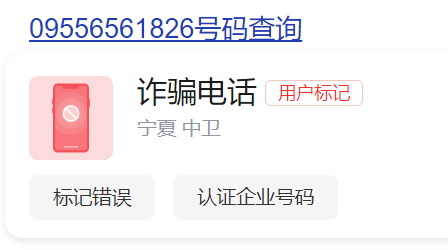 09556561826号码查询

诈骗电话 用户标记

宁夏 中卫

标记错误 认证企业号码